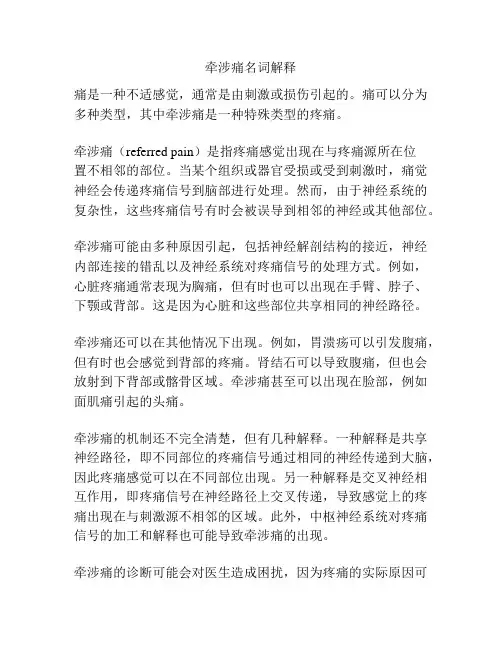 牵涉痛名词解释

痛是一种不适感觉，通常是由刺激或损伤引起的。痛可以分为多种类型，其中牵涉痛是一种特殊类型的疼痛。

牵涉痛（referred pain）是指疼痛感觉出现在与疼痛源所在位置不相邻的部位。当某个组织或器官受损或受到刺激时，痛觉神经会传递疼痛信号到脑部进行处理。然而，由于神经系统的复杂性，这些疼痛信号有时会被误导到相邻的神经或其他部位。

牵涉痛可能由多种原因引起，包括神经解剖结构的接近，神经内部连接的错乱以及神经系统对疼痛信号的处理方式。例如，心脏疼痛通常表现为胸痛，但有时也可以出现在手臂、脖子、下颚或背部。这是因为心脏和这些部位共享相同的神经路径。

牵涉痛还可以在其他情况下出现。例如，胃溃疡可以引发腹痛，但有时也会感觉到背部的疼痛。肾结石可以导致腹痛，但也会放射到下背部或髂骨区域。牵涉痛甚至可以出现在脸部，例如面肌痛引起的头痛。

牵涉痛的机制还不完全清楚，但有几种解释。一种解释是共享神经路径，即不同部位的疼痛信号通过相同的神经传递到大脑，因此疼痛感觉可以在不同部位出现。另一种解释是交叉神经相互作用，即疼痛信号在神经路径上交叉传递，导致感觉上的疼痛出现在与刺激源不相邻的区域。此外，中枢神经系统对疼痛信号的加工和解释也可能导致牵涉痛的出现。

牵涉痛的诊断可能会对医生造成困扰，因为疼痛的实际原因可